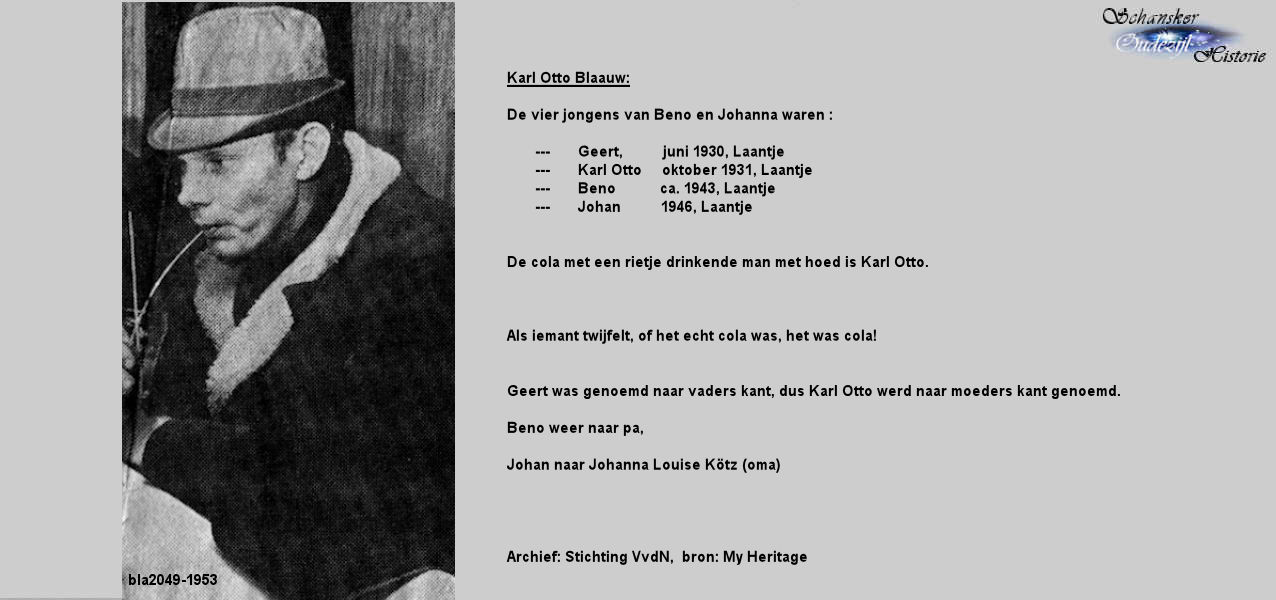 Schansker
Oudezijl
Historie

Karl Otto Blaauw:

De vier jongens van Beno en Johanna waren :

--- Geert, juni 1930, Laantje
--- Karl Otto oktober 1931, Laantje
--- Beno ca. 1943, Laantje
--- Johan 1946, Laantje

De cola met een rietje drinkende man met hoed is Karl Otto.

Als iemant twijfelt, of het echt cola was, het was cola!

Geert was genoemd naar vaders kant, dus Karl Otto werd naar moeders kant genoemd.

Beno weer naar pa,

Johan naar Johanna Louise Kötz (oma)

Archief: Stichting VvdN, bron: My Heritage

bla2049-1953